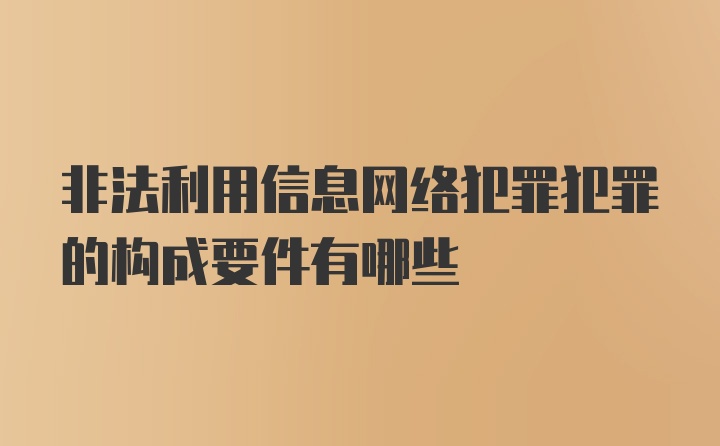 非法利用信息网络犯罪犯罪的构成要件有哪些